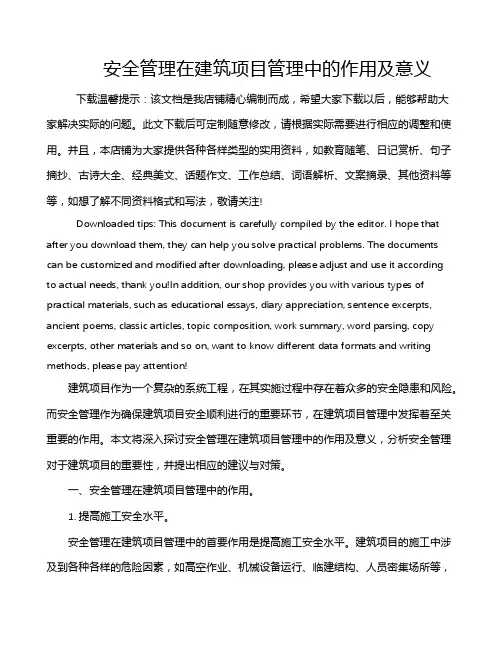 安全管理在建筑项目管理中的作用及意义

下载温馨提示：该文档是我店铺精心编制而成，希望大家下载以后，能够帮助大家解决实际的问题。此文下载后可定制随意修改，请根据实际需要进行相应的调整和使用。并且，本店铺为大家提供各种各样类型的实用资料，如教育随笔、日记赏析、句子摘抄、古诗大全、经典美文、话题作文、工作总结、词语解析、文案摘录、其他资料等等，如想了解不同资料格式和写法，敬请关注!

Downloaded tips: This document is carefully compiled by the editor. I hope that after you download them, they can help you solve practical problems. The documents can be customized and modified after downloading, please adjust and use it according to actual needs, thank you!In addition, our shop provides you with various types of practical materials, such as educational essays, diary appreciation, sentence excerpts, ancient poems, classic articles, topic composition, work summary, word parsing, copy excerpts, other materials and so on, want to know different data formats and writing methods, please pay attention!

建筑项目作为一个复杂的系统工程，在其实施过程中存在着众多的安全隐患和风险。而安全管理作为确保建筑项目安全顺利进行的重要环节，在建筑项目管理中发挥着至关重要的作用。本文将深入探讨安全管理在建筑项目管理中的作用及意义，分析安全管理对于建筑项目的重要性，并提出相应的建议与对策。

一、安全管理在建筑项目管理中的作用。

1. 提高施工安全水平。

安全管理在建筑项目管理中的首要作用是提高施工安全水平。建筑项目的施工中涉及到各种各样的危险因素，如高空作业、机械设备运行、临建结构、人员密集场所等，